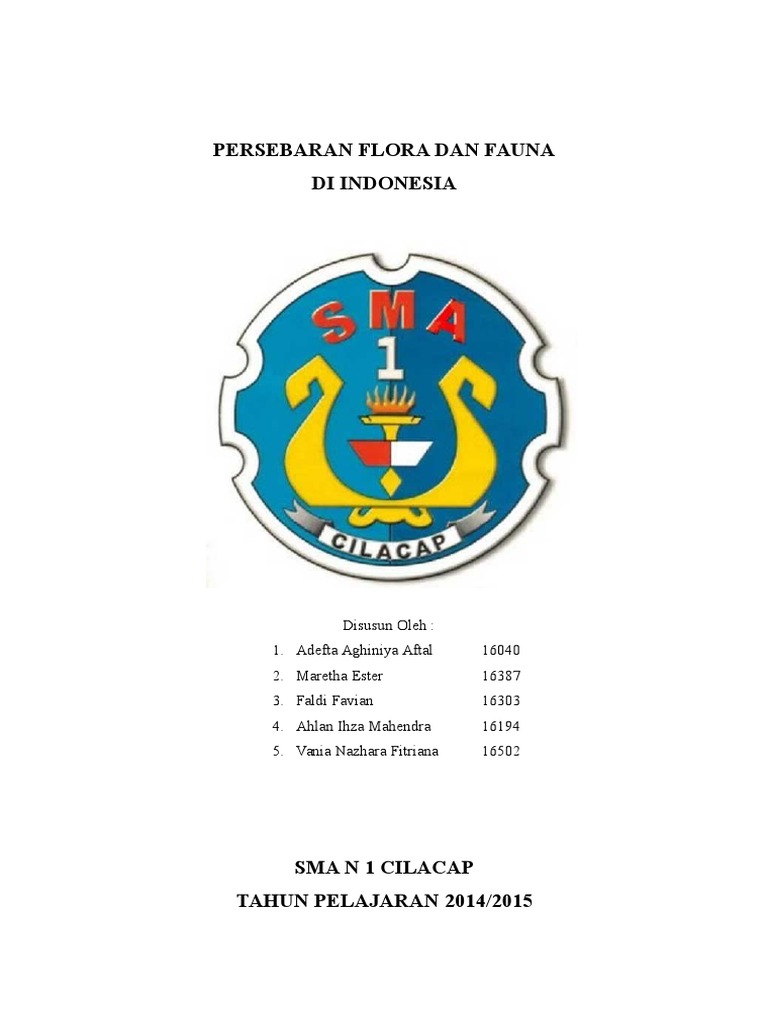 PERSEBARAN FLORA DAN FAUNA
DI INDONESIA

SMA
1
CILACAP

Disusun Oleh :

1. Adefta Aghiniya Aftal 16040
2. Maretha Ester 16387
3. Faldi Favian 16303
4. Ahlan Ihza Mahendra 16194
5. Vania Nazhara Fitriana 16502

SMA N 1 CILACAP
TAHUN PELAJARAN 2014/2015